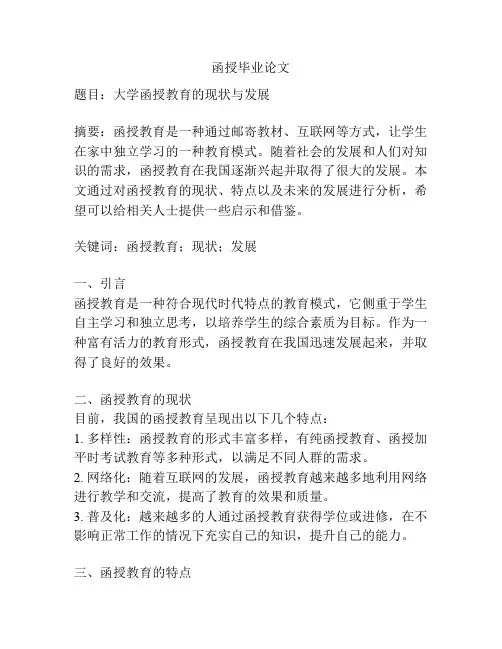 函授毕业论文

题目：大学函授教育的现状与发展

摘要：函授教育是一种通过邮寄教材、互联网等方式，让学生在家中独立学习的一种教育模式。随着社会的发展和人们对知识的需求，函授教育在我国逐渐兴起并取得了很大的发展。本文通过对函授教育的现状、特点以及未来的发展进行分析，希望可以给相关人士提供一些启示和借鉴。

关键词：函授教育；现状；发展

一、引言
函授教育是一种符合现代时代特点的教育模式，它侧重于学生自主学习和独立思考，以培养学生的综合素质为目标。作为一种富有活力的教育形式，函授教育在我国迅速发展起来，并取得了良好的效果。

二、函授教育的现状
目前，我国的函授教育呈现出以下几个特点：
1. 多样性：函授教育的形式丰富多样，有纯函授教育、函授加平时考试教育等多种形式，以满足不同人群的需求。
2. 网络化：随着互联网的发展，函授教育越来越多地利用网络进行教学和交流，提高了教育的效果和质量。
3. 普及化：越来越多的人通过函授教育获得学位或进修，在不影响正常工作的情况下充实自己的知识，提升自己的能力。

三、函授教育的特点